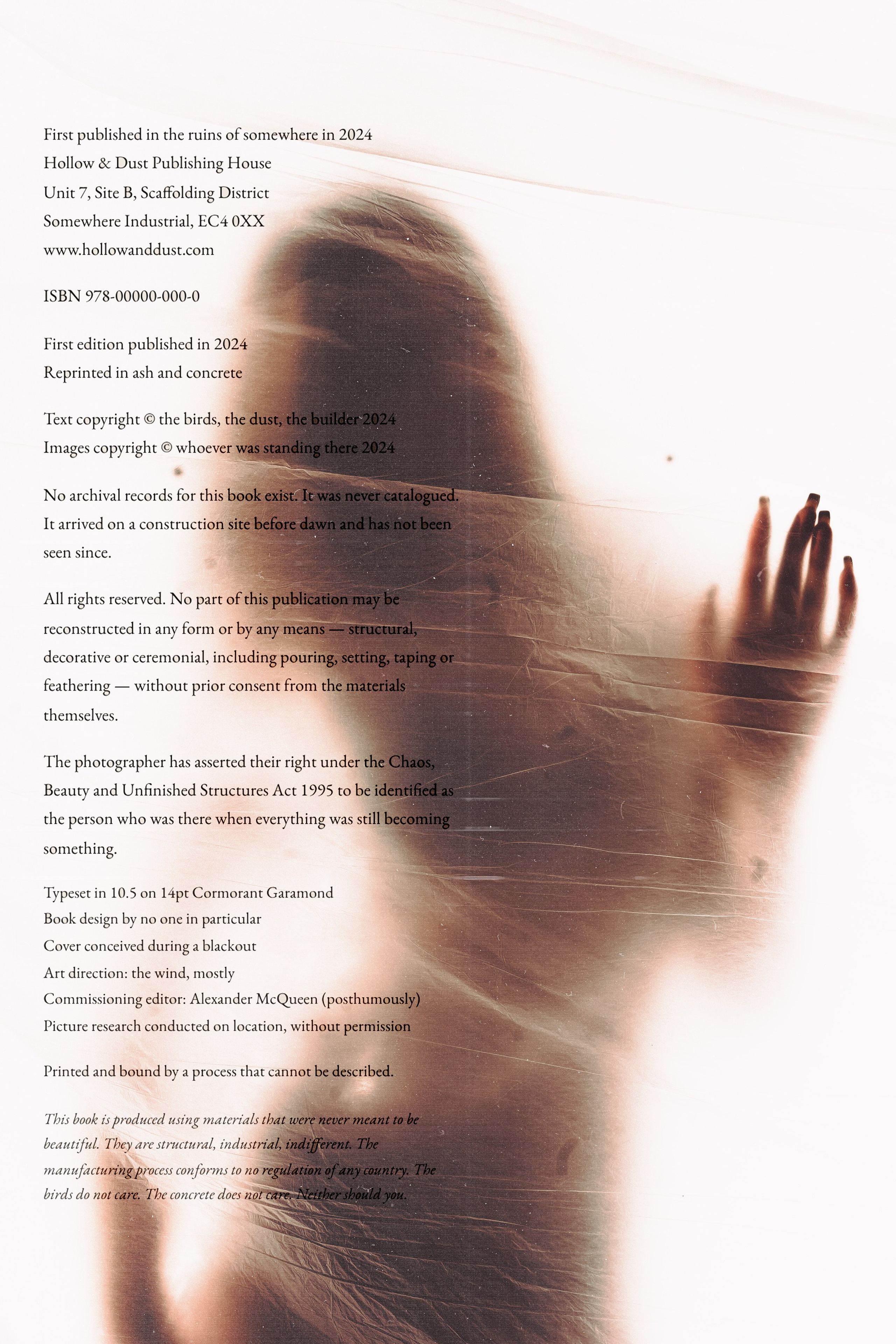 First published in the ruins of somewhere in 2024
Hollow & Dust Publishing House
Unit 7, Site B, Scaffolding District
Somewhere Industrial, EC4 0XX
www.hollowanddust.com

ISBN 978-00000-000-0

First edition published in 2024
Reprinted in ash and concrete

Text copyright © the birds, the dust, the builder 2024
Images copyright © whoever was standing there 2024

No archival records for this book exist. It was never catalogued. It arrived on a construction site before dawn and has not been seen since.

All rights reserved. No part of this publication may be reconstructed in any form or by any means — structural, decorative or ceremonial, including pouring, setting, taping or feathering — without prior consent from the materials themselves.

The photographer has asserted their right under the Chaos, Beauty and Unfinished Structures Act 1995 to be identified as the person who was there when everything was still becoming something.

Typeset in 10.5 on 14pt Cormorant Garamond
Book design by no one in particular
Cover conceived during a blackout
Art direction: the wind, mostly
Commissioning editor: Alexander McQueen (posthumously)
Picture research conducted on location, without permission

Printed and bound by a process that cannot be described.

This book is produced using materials that were never meant to be beautiful. They are structural, industrial, indifferent. The manufacturing process conforms to no regulation of any country. The birds do not care. The concrete does not care. Neither should you.